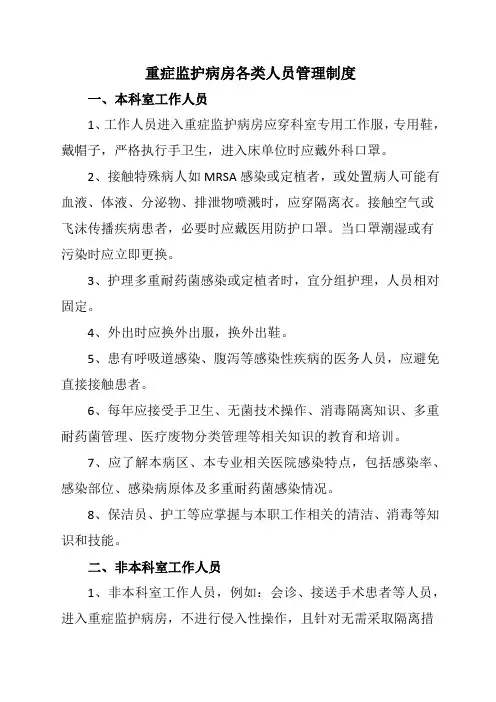 重症监护病房各类人员管理制度

一、本科室工作人员

1、工作人员进入重症监护病房应穿科室专用工作服，专用鞋，戴帽子，严格执行手卫生，进入床单位时应戴外科口罩。

2、接触特殊病人如 MRSA 感染或定植者，或处置病人可能有血液、体液、分泌物、排泄物喷溅时，应穿隔离衣。接触空气或飞沫传播疾病患者，必要时应戴医用防护口罩。当口罩潮湿或有污染时应立即更换。

3、护理多重耐药菌感染或定植者时，宜分组护理，人员相对固定。

4、外出时应换外出服，换外出鞋。

5、患有呼吸道感染、腹泻等感染性疾病的医务人员，应避免直接接触患者。

6、每年应接受手卫生、无菌技术操作、消毒隔离知识、多重耐药菌管理、医疗废物分类管理等相关知识的教育和培训。

7、应了解本病区、本专业相关医院感染特点，包括感染率、感染部位、感染病原体及多重耐药菌感染情况。

8、保洁员、护工等应掌握与本职工作相关的清洁、消毒等知识和技能。

二、非本科室工作人员

1、非本科室工作人员，例如：会诊、接送手术患者等人员，进入重症监护病房，不进行侵入性操作，且针对无需采取隔离措